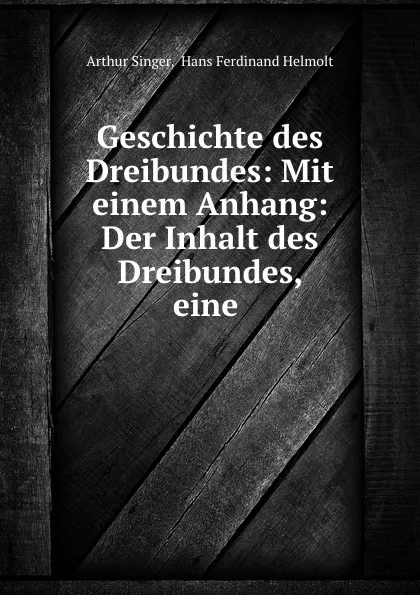 Arthur Singer, Hans Ferdinand Helmolt

Geschichte des Dreibundes: Mit einem Anhang: Der Inhalt des Dreibundes, eine